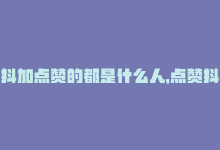 抖加点赞的都是什么人,点赞抖